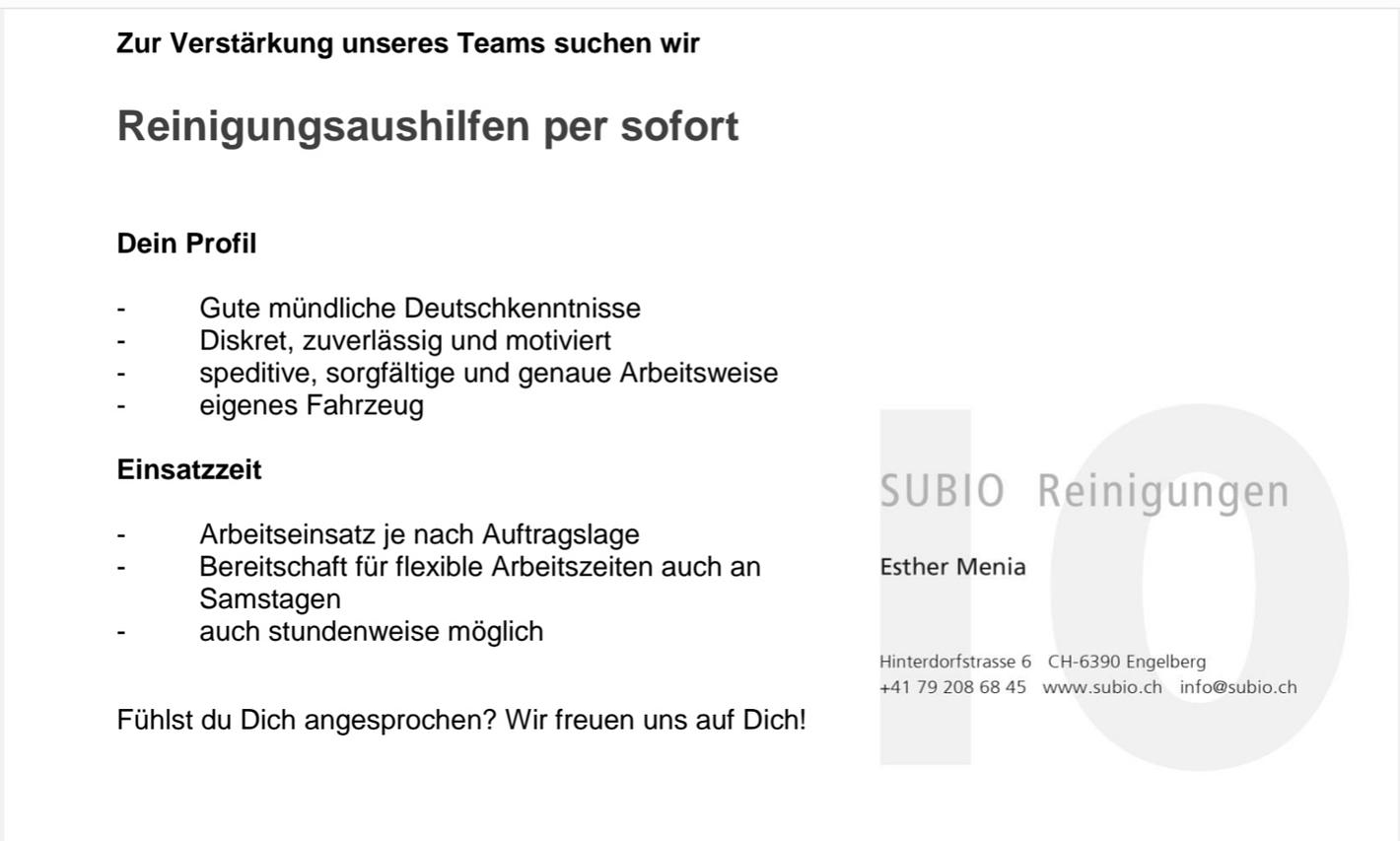 Zur Verstärkung unseres Teams suchen wir

Reinigungsaushilfen per sofort

Dein Profil

- Gute mündliche Deutschkenntnisse
- Diskret, zuverlässig und motiviert
- speditive, sorgfältige und genaue Arbeitsweise
- eigenes Fahrzeug

Einsatzzeit

- Arbeitseinsatz je nach Auftragslage
- Bereitschaft für flexible Arbeitszeiten auch an Samstagen
- auch stundenweise möglich

Fühlst du Dich angesprochen? Wir freuen uns auf Dich!

SUBIO Reinigungen

Esther Menia

Hinterdorfstrasse 6 CH-6390 Engelberg
+41 79 208 68 45 www.subio.ch info@subio.ch